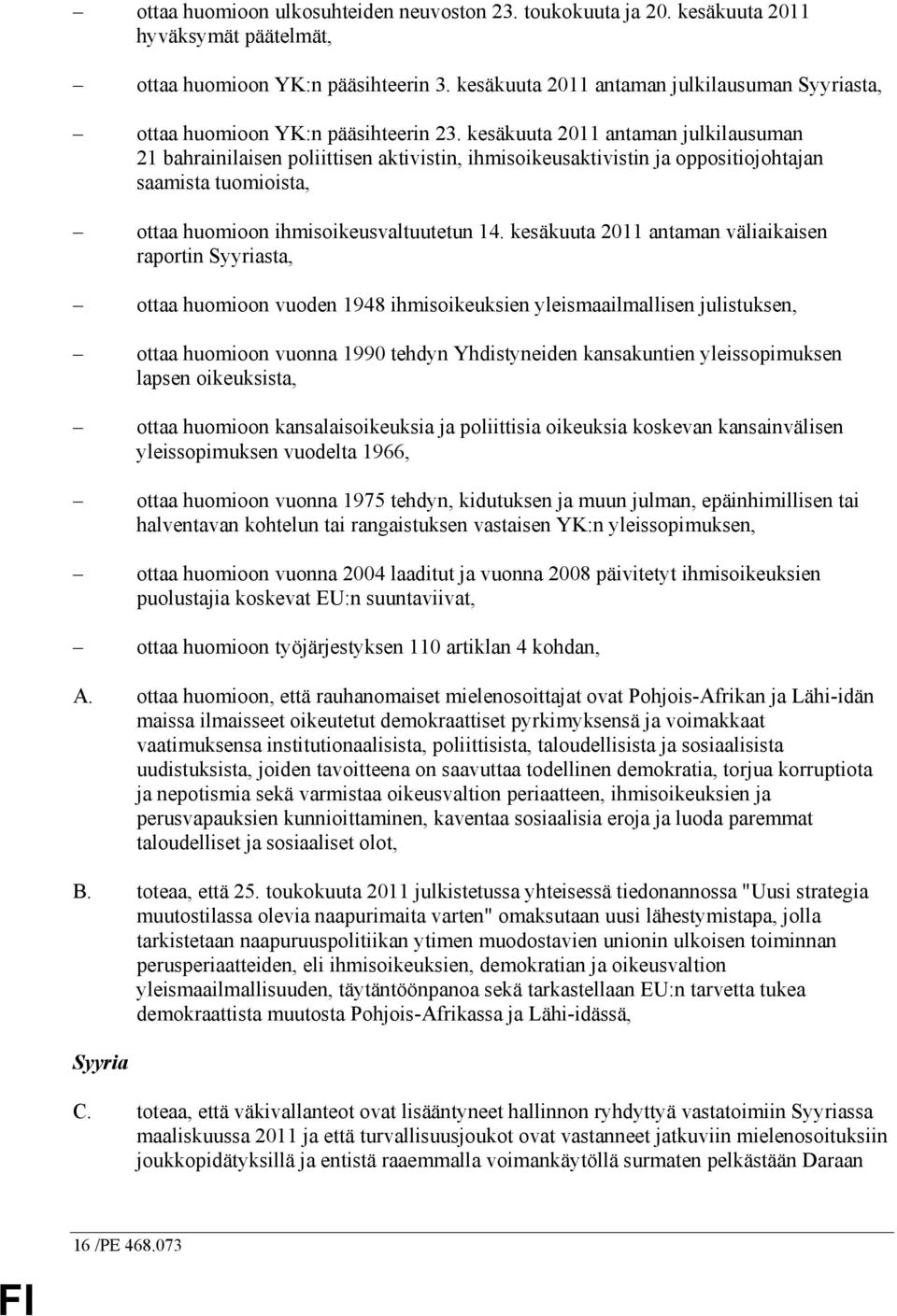 – ottaa huomioon ulkosuhteiden neuvoston 23. toukokuuta ja 20. kesäkuuta 2011 hyväksymät päätelmät,

– ottaa huomioon YK:n pääsihteerin 3. kesäkuuta 2011 antaman julkilausuman Syyriasta,

– ottaa huomioon YK:n pääsihteerin 23. kesäkuuta 2011 antaman julkilausuman 21 bahrainilaisen poliittisen aktivistin, ihmisoikeusaktivistin ja oppositiojohtajan saamista tuomioista,

– ottaa huomioon ihmisoikeusvaltuutetun 14. kesäkuuta 2011 antaman väliaikaisen raportin Syyriasta,

– ottaa huomioon vuoden 1948 ihmisoikeuksien yleismaailmallisen julistuksen,

– ottaa huomioon vuonna 1990 tehdyn Yhdistyneiden kansakuntien yleissopimuksen lapsen oikeuksista,

– ottaa huomioon kansalaisoikeuksia ja poliittisia oikeuksia koskevan kansainvälisen yleissopimuksen vuodelta 1966,

– ottaa huomioon vuonna 1975 tehdyn, kidutuksen ja muun julman, epäinhimillisen tai halventavan kohtelun tai rangaistuksen vastaisen YK:n yleissopimuksen,

– ottaa huomioon vuonna 2004 laaditut ja vuonna 2008 päivitetyt ihmisoikeuksien puolustajia koskevat EU:n suuntaviivat,

– ottaa huomioon työjärjestyksen 110 artiklan 4 kohdan,

A. ottaa huomioon, että rauhanomaiset mielenosoittajat ovat Pohjois-Afrikan ja Lähi-idän maissa ilmaisseet oikeutetut demokraattiset pyrkimyksensä ja voimakkaat vaatimuksensa institutionaalisista, poliittisista, taloudellisista ja sosiaalisista uudistuksista, joiden tavoitteena on saavuttaa todellinen demokratia, torjua korruptiota ja nepotismia sekä varmistaa oikeusvaltion periaatteen, ihmisoikeuksien ja perusvapauksien kunnioittaminen, kaventaa sosiaalisia eroja ja luoda paremmat taloudelliset ja sosiaaliset olot,

B. toteaa, että 25. toukokuuta 2011 julkistetussa yhteisessä tiedonannossa "Uusi strategia muutostilassa olevia naapurimaita varten" omaksutaan uusi lähestymistapa, jolla tarkistetaan naapuruuspolitiikan ytimen muodostavien unionin ulkoisen toiminnan perusperiaatteiden, eli ihmisoikeuksien, demokratian ja oikeusvaltion yleismaailmallisuuden, täytäntöönpanoa sekä tarkastellaan EU:n tarvetta tukea demokraattista muutosta Pohjois-Afrikassa ja Lähi-idässä,

Syyria

C. toteaa, että väkivallanteot ovat lisääntyneet hallinnon ryhdyttyä vastatoimiin Syyriassa maaliskuussa 2011 ja että turvallisuusjoukot ovat vastanneet jatkuviin mielenosoituksiin joukkopidätyksillä ja entistä raaemmalla voimankäytöllä surmaten pelkästään Daraan

16 /PE 468.073

FI